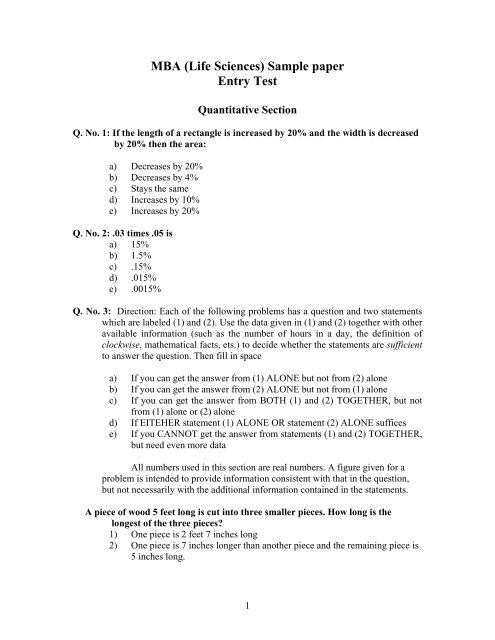 MBA (Life Sciences) Sample paper
Entry Test

Quantitative Section

Q. No. 1: If the length of a rectangle is increased by 20% and the width is decreased by 20% then the area:

a) Decreases by 20%
b) Decreases by 4%
c) Stays the same
d) Increases by 10%
e) Increases by 20%

Q. No. 2: .03 times .05 is
a) 15%
b) 1.5%
c) .15%
d) .015%
e) .0015%

Q. No. 3: Direction: Each of the following problems has a question and two statements which are labeled (1) and (2). Use the data given in (1) and (2) together with other available information (such as the number of hours in a day, the definition of clockwise, mathematical facts, ets.) to decide whether the statements are sufficient to answer the question. Then fill in space

a) If you can get the answer from (1) ALONE but not from (2) alone
b) If you can get the answer from (2) ALONE but not from (1) alone
c) If you can get the answer from BOTH (1) and (2) TOGETHER, but not from (1) alone or (2) alone
d) If EITEHER statement (1) ALONE OR statement (2) ALONE suffices
e) If you CANNOT get the answer from statements (1) and (2) TOGETHER, but need even more data

All numbers used in this section are real numbers. A figure given for a problem is intended to provide information consistent with that in the question, but not necessarily with the additional information contained in the statements.

A piece of wood 5 feet long is cut into three smaller pieces. How long is the longest of the three pieces?
1) One piece is 2 feet 7 inches long
2) One piece is 7 inches longer than another piece and the remaining piece is 5 inches long.

1